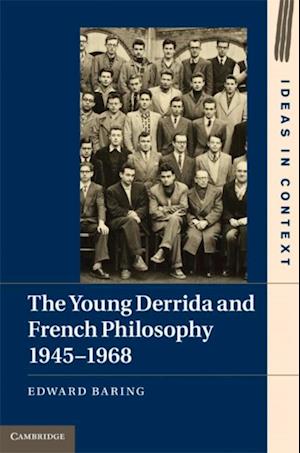 IDEAS IN CONTEXT

The Young Derrida and French Philosophy 1945–1968

EDWARD BARING

CAMBRIDGE